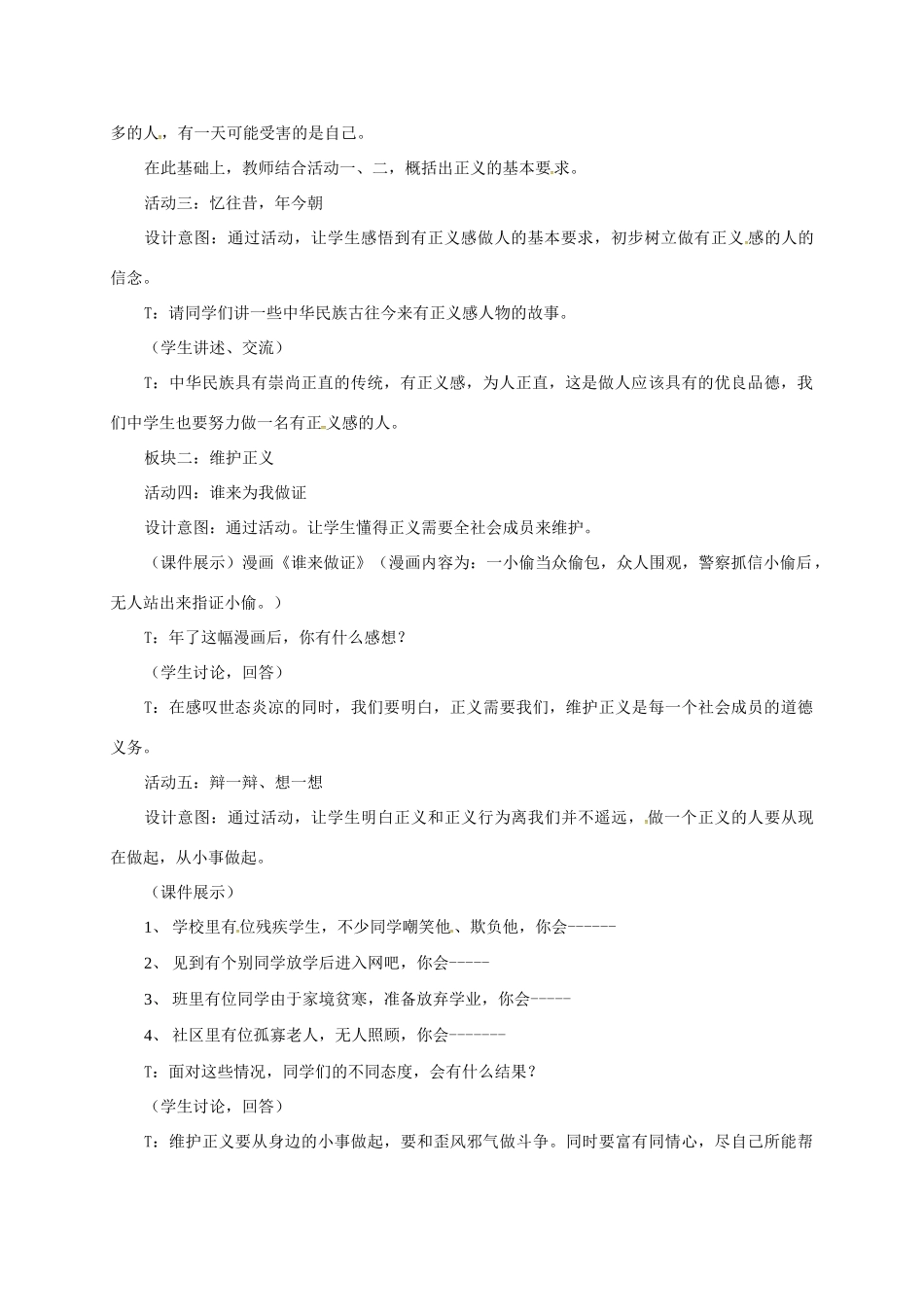 多的人，有一天可能受害的是自己。

在此基础上，教师结合活动一、二，概括出正义的基本要求。

活动三：忆往昔，年今朝

设计意图：通过活动，让学生感悟到有正义感做人的基本要求，初步树立做有正义感的人的信念。

T：请同学们讲一些中华民族古往今来有正义感人物的故事。

（学生讲述、交流）

T：中华民族具有崇尚正直的传统，有正义感，为人正直，这是做人应该具有的优良品德，我们中学生也要努力做一名有正义感的人。

板块二：维护正义

活动四：谁来为我做证

设计意图：通过活动。让学生懂得正义需要全社会成员来维护。

（课件展示）漫画《谁来做证》（漫画内容为：一小偷当众偷包，众人围观，警察抓信小偷后，无人站出来指证小偷。）

T：年了这幅漫画后，你有什么感想？

（学生讨论，回答）

T：在感叹世态炎凉的同时，我们要明白，正义需要我们，维护正义是每一个社会成员的道德义务。

活动五：辩一辩、想一想

设计意图：通过活动，让学生明白正义和正义行为离我们并不遥远，做一个正义的人要从现在做起，从小事做起。

（课件展示）

1、 学校里有位残疾学生，不少同学嘲笑他、欺负他，你会------

2、 见到有个别同学放学后进入网吧，你会-----

3、 班里有位同学由于家境贫寒，准备放弃学业，你会-----

4、 社区里有位孤寡老人，无人照顾，你会-------

T：面对这些情况，同学们的不同态度，会有什么结果？

（学生讨论，回答）

T：维护正义要从身边的小事做起，要和歪风邪气做斗争。同时要富有同情心，尽自己所能帮